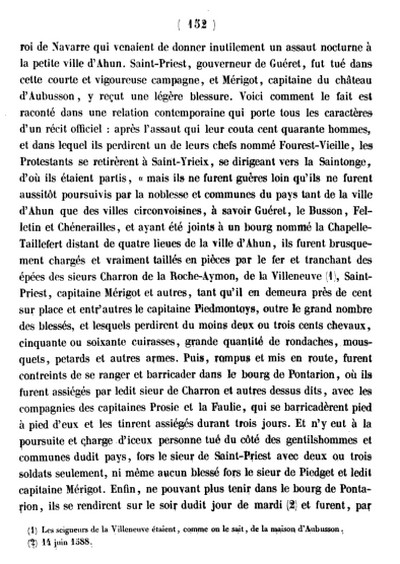 ( 152 )

roi de Navarre qui venaient de donner inutilement un assaut nocturne à la petite ville d'Ahun. Saint-Priest, gouverneur de Guéret, fut tué dans cette courte et vigoureuse campagne, et Mérigot, capitaine du château d'Aubusson, y reçut une légère blessure. Voici comment le fait est raconté dans une relation contemporaine qui porte tous les caractères d'un récit officiel : après l'assaut qui leur couta cent quarante hommes, et dans lequel ils perdirent un de leurs chefs nommé Fourest-Vieille, les Protestants se retirèrent à Saint-Yrieix, se dirigeant vers la Saintonge, d'où ils étaient partis, « mais ils ne furent guères loin qu'ils ne furent aussitôt poursuivis par la noblesse et communes du pays tant de la ville d'Ahun que des villes circonvoisines, à savoir Guéret, le Busson, Felletin et Chénerailles, et ayant été joints à un bourg nommé la Chapelle-Taillefert distant de quatre lieues de la ville d'Ahun, ils furent brusquement chargés et vraiment taillés en pièces par le fer et tranchant des épées des sieurs Charron de la Roche-Aymon, de la Villeneuve (1), Saint-Priest, capitaine Mérigot et autres, tant qu'il en demeura près de cent sur place et entr'autres le capitaine Piedmontoys, outre le grand nombre des blessés, et lesquels perdirent du moins deux ou trois cents chevaux, cinquante ou soixante cuirasses, grande quantité de rondaches, mousquets, petards et autres armes. Puis, rompus et mis en route, furent contreints de se ranger et barricader dans le bourg de Pontarion, où ils furent assiégés par ledit sieur de Charron et autres dessus dits, avec les compagnies des capitaines Prosie et la Faulie, qui se barricadèrent pied à pied d'eux et les tinrent assiégés durant trois jours. Et n'y eut à la poursuite et charge d'iceux personne tué du côté des gentilshommes et communes dudit pays, fors le sieur de Saint-Priest avec deux ou trois soldats seulement, ni même aucun blessé fors le sieur de Piedget et ledit capitaine Mérigot. Enfin, ne pouvant plus tenir dans le bourg de Pontarion, ils se rendirent sur le soir dudit jour de mardi (2) et furent, par

(1) Les seigneurs de la Villeneuve étaient, comme on le sait, de la maison d'Aubusson.
(2) 14 juin 1588.